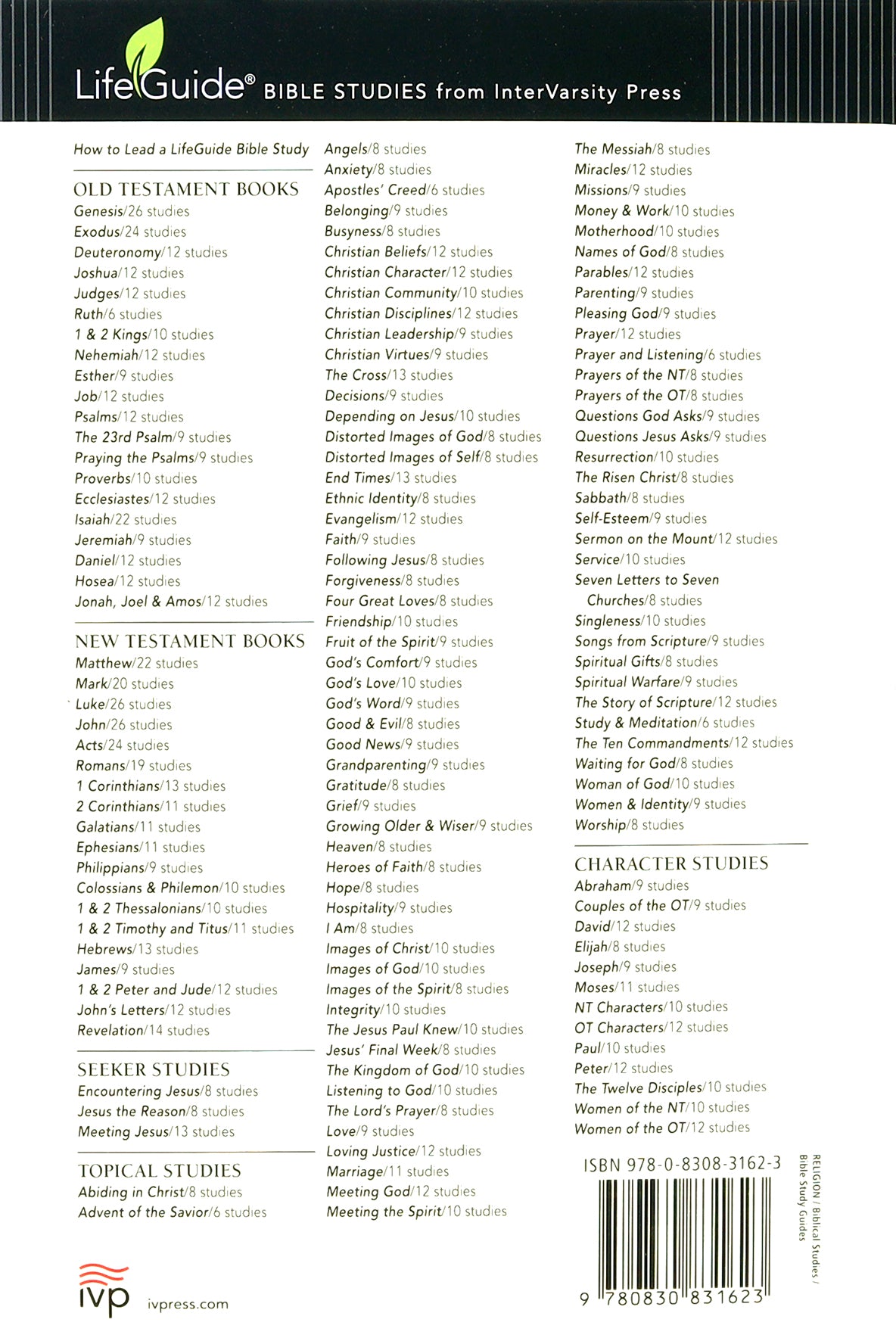 LifeGuide® BIBLE STUDIES from InterVarsity Press

How to Lead a LifeGuide Bible Study

OLD TESTAMENT BOOKS
Genesis/26 studies
Exodus/24 studies
Deuteronomy/12 studies
Joshua/12 studies
Judges/12 studies
Ruth/6 studies
1 & 2 Kings/10 studies
Nehemiah/12 studies
Esther/9 studies
Job/12 studies
Psalms/12 studies
The 23rd Psalm/9 studies
Praying the Psalms/9 studies
Proverbs/10 studies
Ecclesiastes/12 studies
Isaiah/22 studies
Jeremiah/9 studies
Daniel/12 studies
Hosea/12 studies
Jonah, Joel & Amos/12 studies

NEW TESTAMENT BOOKS
Matthew/22 studies
Mark/20 studies
Luke/26 studies
John/26 studies
Acts/24 studies
Romans/19 studies
1 Corinthians/13 studies
2 Corinthians/11 studies
Galatians/11 studies
Ephesians/11 studies
Philippians/9 studies
Colossians & Philemon/10 studies
1 & 2 Thessalonians/10 studies
1 & 2 Timothy and Titus/11 studies
Hebrews/13 studies
James/9 studies
1 & 2 Peter and Jude/12 studies
John's Letters/12 studies
Revelation/14 studies

SEEKER STUDIES
Encountering Jesus/8 studies
Jesus the Reason/8 studies
Meeting Jesus/13 studies

TOPICAL STUDIES
Abiding in Christ/8 studies
Advent of the Savior/6 studies

Angels/8 studies
Anxiety/8 studies
Apostles' Creed/6 studies
Belonging/9 studies
Busyness/8 studies
Christian Beliefs/12 studies
Christian Character/12 studies
Christian Community/10 studies
Christian Disciplines/12 studies
Christian Leadership/9 studies
Christian Virtues/9 studies
The Cross/13 studies
Decisions/9 studies
Depending on Jesus/10 studies
Distorted Images of God/8 studies
Distorted Images of Self/8 studies
End Times/13 studies
Ethnic Identity/8 studies
Evangelism/12 studies
Faith/9 studies
Following Jesus/8 studies
Forgiveness/8 studies
Four Great Loves/8 studies
Friendship/10 studies
Fruit of the Spirit/9 studies
God's Comfort/9 studies
God's Love/10 studies
God's Word/9 studies
Good & Evil/8 studies
Good News/9 studies
Grandparenting/9 studies
Gratitude/8 studies
Grief/9 studies
Growing Older & Wiser/9 studies
Heaven/8 studies
Heroes of Faith/8 studies
Hope/8 studies
Hospitality/9 studies
I Am/8 studies
Images of Christ/10 studies
Images of God/10 studies
Images of the Spirit/8 studies
Integrity/10 studies
The Jesus Paul Knew/10 studies
Jesus' Final Week/8 studies
The Kingdom of God/10 studies
Listening to God/10 studies
The Lord's Prayer/8 studies
Love/9 studies
Loving Justice/12 studies
Marriage/11 studies
Meeting God/12 studies
Meeting the Spirit/10 studies

The Messiah/8 studies
Miracles/12 studies
Missions/9 studies
Money & Work/10 studies
Motherhood/10 studies
Names of God/8 studies
Parables/12 studies
Parenting/9 studies
Pleasing God/9 studies
Prayer/12 studies
Prayer and Listening/6 studies
Prayers of the NT/8 studies
Prayers of the OT/8 studies
Questions God Asks/9 studies
Questions Jesus Asks/9 studies
Resurrection/10 studies
The Risen Christ/8 studies
Sabbath/8 studies
Self-Esteem/9 studies
Sermon on the Mount/12 studies
Service/10 studies
Seven Letters to Seven Churches/8 studies
Singleness/10 studies
Songs from Scripture/9 studies
Spiritual Gifts/8 studies
Spiritual Warfare/9 studies
The Story of Scripture/12 studies
Study & Meditation/6 studies
The Ten Commandments/12 studies
Waiting for God/8 studies
Woman of God/10 studies
Women & Identity/9 studies
Worship/8 studies

CHARACTER STUDIES
Abraham/9 studies
Couples of the OT/9 studies
David/12 studies
Elijah/8 studies
Joseph/9 studies
Moses/11 studies
NT Characters/10 studies
OT Characters/12 studies
Paul/10 studies
Peter/12 studies
The Twelve Disciples/10 studies
Women of the NT/10 studies
Women of the OT/12 studies

ISBN 978-0-8308-3162-3

RELIGION / Biblical Studies / Bible Study Guides

9 780830 831623

ivp ivpress.com